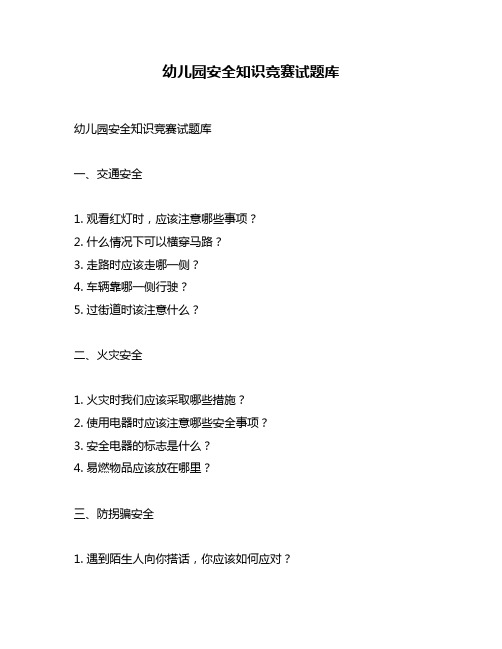 幼儿园安全知识竞赛试题库

幼儿园安全知识竞赛试题库

一、交通安全

1. 观看红灯时，应该注意哪些事项？
2. 什么情况下可以横穿马路？
3. 走路时应该走哪一侧？
4. 车辆靠哪一侧行驶？
5. 过街道时该注意什么？

二、火灾安全

1. 火灾时我们应该采取哪些措施？
2. 使用电器时应该注意哪些安全事项？
3. 安全电器的标志是什么？
4. 易燃物品应该放在哪里？

三、防拐骗安全

1. 遇到陌生人向你搭话，你应该如何应对？